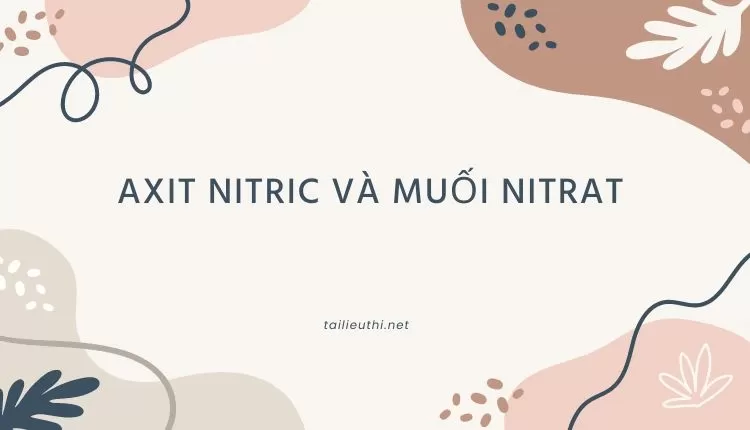 AXIT NITRIC VÀ MUỐI NITRAT

tailieuthi.net